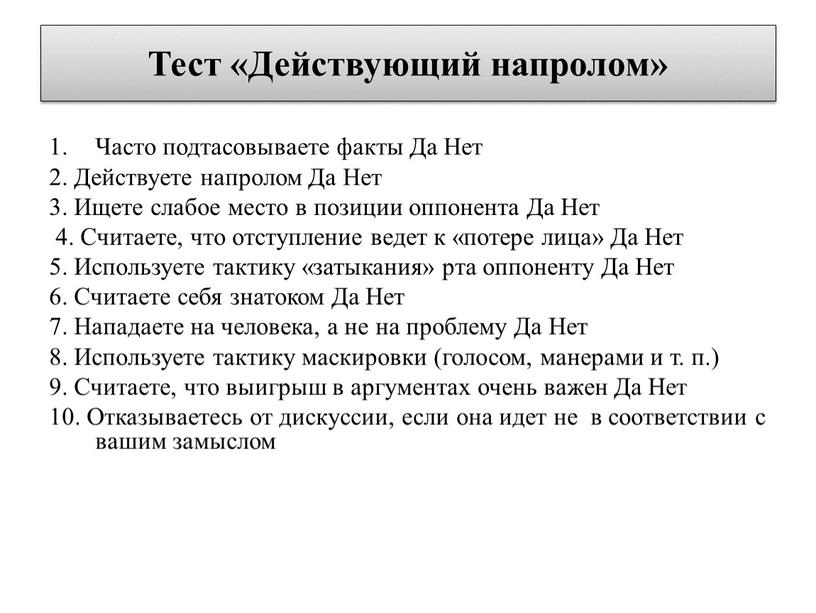 Тест «Действующий напролом»

1. Часто подтасовываете факты Да Нет
2. Действуете напролом Да Нет
3. Ищете слабое место в позиции оппонента Да Нет
4. Считаете, что отступление ведет к «потере лица» Да Нет
5. Используете тактику «затыкания» рта оппоненту Да Нет
6. Считаете себя знатоком Да Нет
7. Нападаете на человека, а не на проблему Да Нет
8. Используете тактику маскировки (голосом, манерами и т. п.)
9. Считаете, что выигрыш в аргументах очень важен Да Нет
10. Отказываетесь от дискуссии, если она идет не в соответствии с вашим замыслом